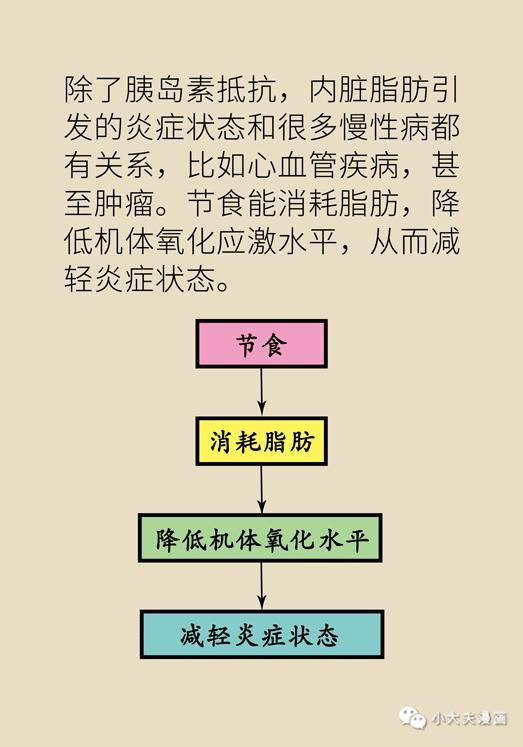 除了胰岛素抵抗，内脏脂肪引发的炎症状态和很多慢性病都有关系，比如心血管疾病，甚至肿瘤。节食能消耗脂肪，降低机体氧化应激水平，从而减轻炎症状态。

节食

消耗脂肪

降低机体氧化水平

减轻炎症状态

小大夫漫画